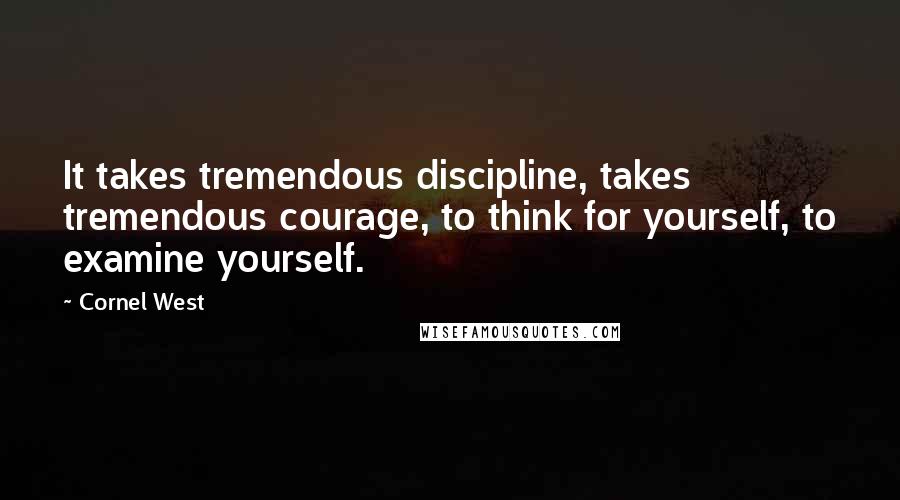 It takes tremendous discipline, takes tremendous courage, to think for yourself, to examine yourself.

~ Cornel West

WISEFAMOUSQUOTES.COM